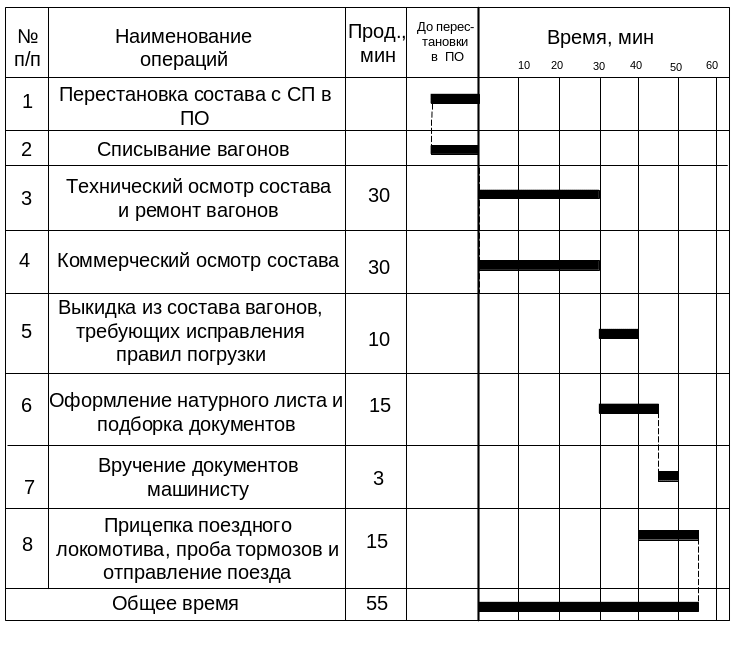 | № п/п | Наименование операций | Прод., мин | До перестановки в ПО | Время, мин 10 20 30 40 50 60 |
|---|---|---|---|---|
| 1 | Перестановка состава с СП в ПО | | | |
| 2 | Списывание вагонов | | | |
| 3 | Технический осмотр состава и ремонт вагонов | 30 | | |
| 4 | Коммерческий осмотр состава | 30 | | |
| 5 | Выкидка из состава вагонов, требующих исправления правил погрузки | 10 | | |
| 6 | Оформление натурного листа и подборка документов | 15 | | |
| 7 | Вручение документов машинисту | 3 | | |
| 8 | Прицепка поездного локомотива, проба тормозов и отправление поезда | 15 | | |
| Общее время | | 55 | | |